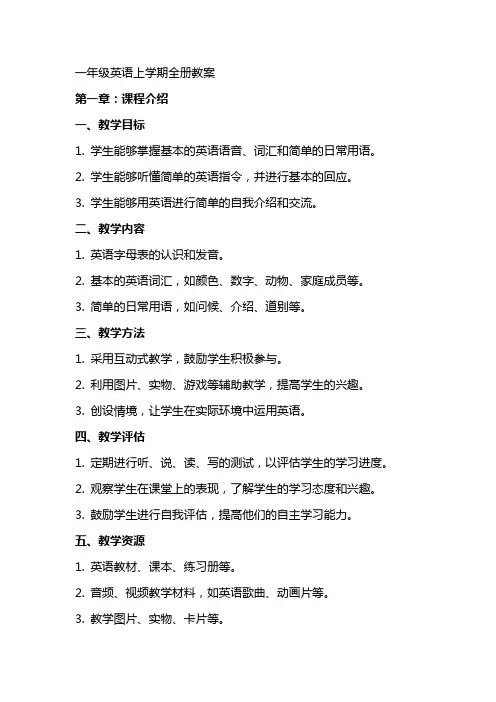 一年级英语上学期全册教案

第一章：课程介绍

一、教学目标

1. 学生能够掌握基本的英语语音、词汇和简单的日常用语。

2. 学生能够听懂简单的英语指令，并进行基本的回应。

3. 学生能够用英语进行简单的自我介绍和交流。

二、教学内容

1. 英语字母表的认识和发音。

2. 基本的英语词汇，如颜色、数字、动物、家庭成员等。

3. 简单的日常用语，如问候、介绍、道别等。

三、教学方法

1. 采用互动式教学，鼓励学生积极参与。

2. 利用图片、实物、游戏等辅助教学，提高学生的兴趣。

3. 创设情境，让学生在实际环境中运用英语。

四、教学评估

1. 定期进行听、说、读、写的测试，以评估学生的学习进度。

2. 观察学生在课堂上的表现，了解学生的学习态度和兴趣。

3. 鼓励学生进行自我评估，提高他们的自主学习能力。

五、教学资源

1. 英语教材、课本、练习册等。

2. 音频、视频教学材料，如英语歌曲、动画片等。

3. 教学图片、实物、卡片等。